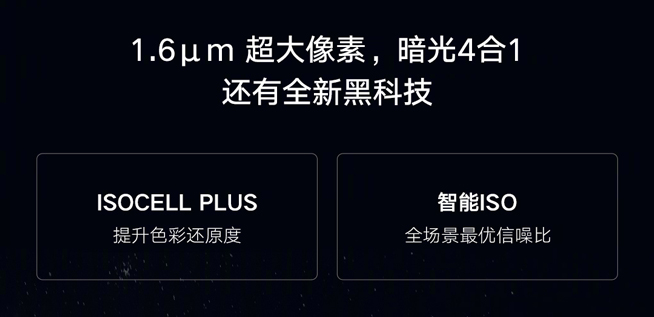 1.6μm 超大像素，暗光4合1
还有全新黑科技

ISOCELL PLUS
提升色彩还原度

智能ISO
全场景最优信噪比